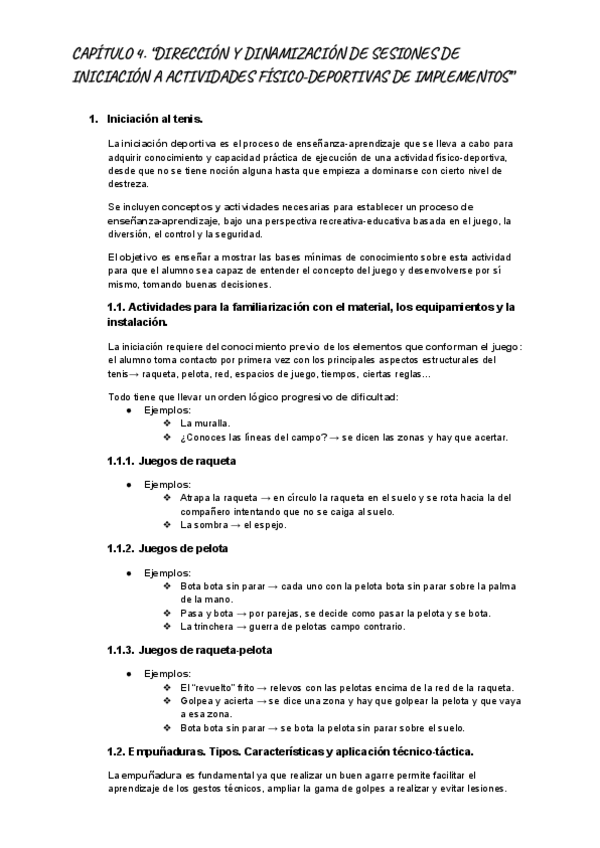 CAPÍTULO 4. "DIRECCIÓN Y DINAMIZACIÓN DE SESIONES DE INICIACIÓN A ACTIVIDADES FÍSICO-DEPORTIVAS DE IMPLEMENTOS"

1. Iniciación al tenis.

La iniciación deportiva es el proceso de enseñanza-aprendizaje que se lleva a cabo para adquirir conocimiento y capacidad práctica de ejecución de una actividad físico-deportiva, desde que no se tiene noción alguna hasta que empieza a dominarse con cierto nivel de destreza.

Se incluyen conceptos y actividades necesarias para establecer un proceso de enseñanza-aprendizaje, bajo una perspectiva recreativa-educativa basada en el juego, la diversión, el control y la seguridad.

El objetivo es enseñar a mostrar las bases mínimas de conocimiento sobre esta actividad para que el alumno sea capaz de entender el concepto del juego y desenvolverse por sí mismo, tomando buenas decisiones.

1.1. Actividades para la familiarización con el material, los equipamientos y la instalación.

La iniciación requiere del conocimiento previo de los elementos que conforman el juego: el alumno toma contacto por primera vez con los principales aspectos estructurales del tenis→ raqueta, pelota, red, espacios de juego, tiempos, ciertas reglas...

Todo tiene que llevar un orden lógico progresivo de dificultad:
● Ejemplos:
❖ La muralla.
❖ ¿Conoces las líneas del campo? → se dicen las zonas y hay que acertar.

1.1.1. Juegos de raqueta

● Ejemplos:
❖ Atrapa la raqueta → en círculo la raqueta en el suelo y se rota hacia la del compañero intentando que no se caiga al suelo.
❖ La sombra → el espejo.

1.1.2. Juegos de pelota

● Ejemplos:
❖ Bota bota sin parar → cada uno con la pelota bota sin parar sobre la palma de la mano.
❖ Pasa y bota → por parejas, se decide como pasar la pelota y se bota.
❖ La trinchera → guerra de pelotas campo contrario.

1.1.3. Juegos de raqueta-pelota

● Ejemplos:
❖ El "revuelto" frito → relevos con las pelotas encima de la red de la raqueta.
❖ Golpea y acierta → se dice una zona y hay que golpear la pelota y que vaya a esa zona.
❖ Bota bota sin parar → se bota la pelota sin parar sobre el suelo.

1.2. Empuñaduras. Tipos. Características y aplicación técnico-táctica.

La empuñadura es fundamental ya que realizar un buen agarre permite facilitar el aprendizaje de los gestos técnicos, ampliar la gama de golpes a realizar y evitar lesiones.